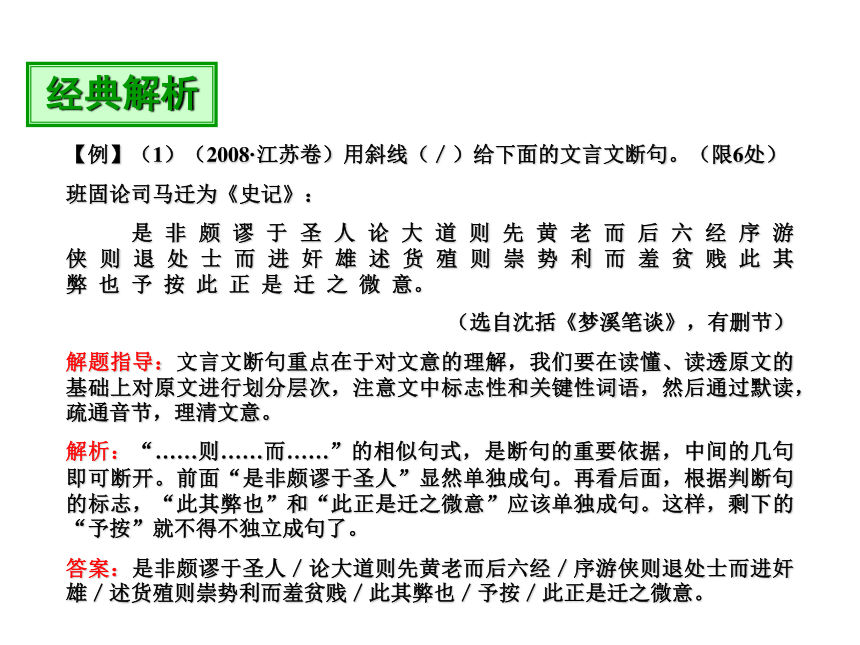 经典解析

【例】（1）（2008·江苏卷）用斜线（／）给下面的文言文断句。（限6处）

班固论司马迁为《史记》：

是非颇谬于圣人论大道则先黄老而后六经序游侠则退处士而进奸雄述货殖则崇势利而羞贫贱此其弊也予按此正是迁之微意。

（选自沈括《梦溪笔谈》，有删节）

解题指导：文言文断句重点在于对文意的理解，我们要在读懂、读透原文的基础上对原文进行划分层次，注意文中标志性和关键性词语，然后通过默读，疏通音节，理清文意。

解析：“……则……而……”的相似句式，是断句的重要依据，中间的几句即可断开。前面“是非颇谬于圣人”显然单独成句。再看后面，根据判断句的标志，“此其弊也”和“此正是迁之微意”应该单独成句。这样，剩下的“予按”就不得不独立成句了。

答案：是非颇谬于圣人／论大道则先黄老而后六经／序游侠则退处士而进奸雄／述货殖则崇势利而羞贫贱／此其弊也／予按／此正是迁之微意。